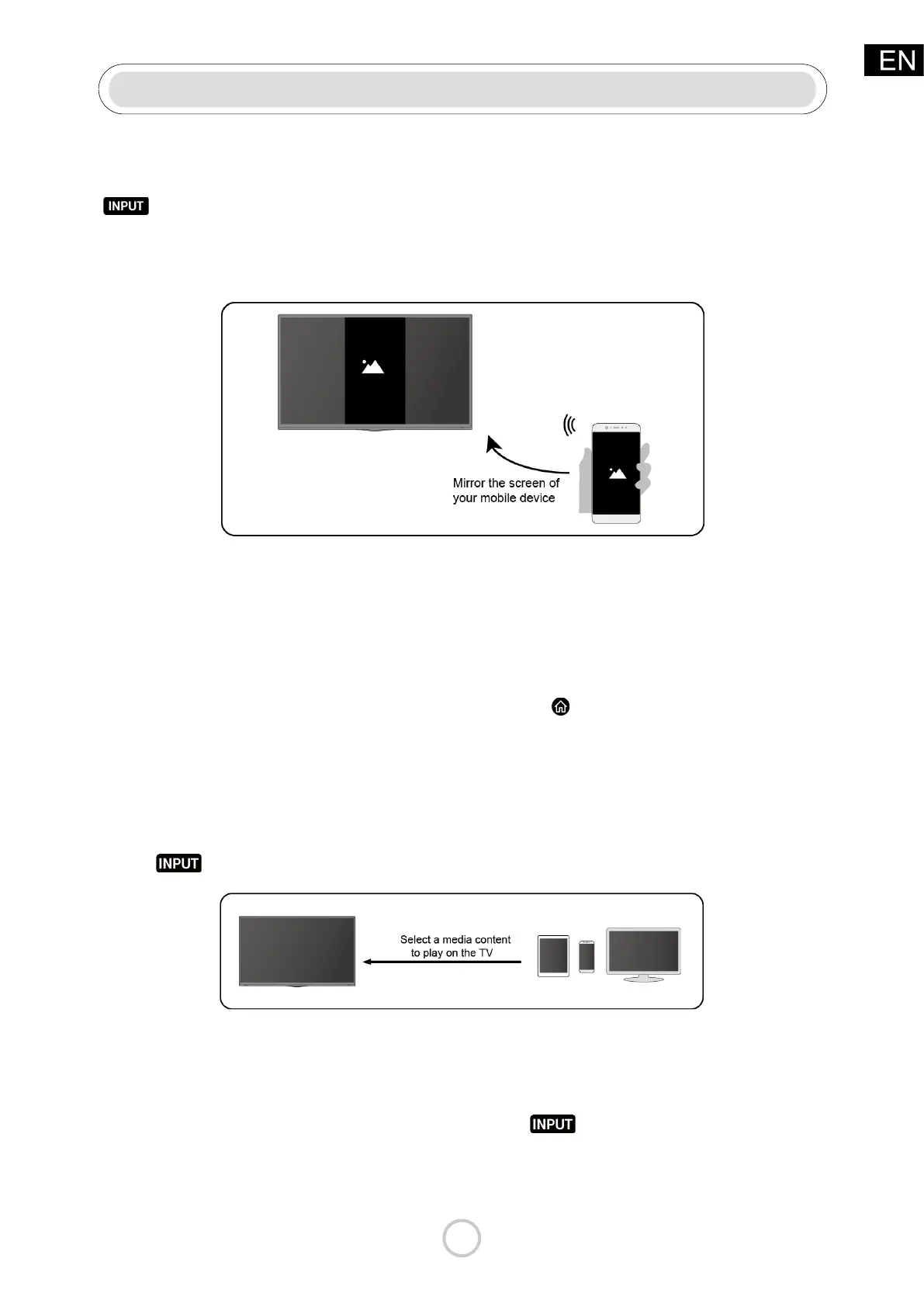 EN

INPUT

Mirror the screen of your mobile device

INPUT

Select a media content to play on the TV

INPUT